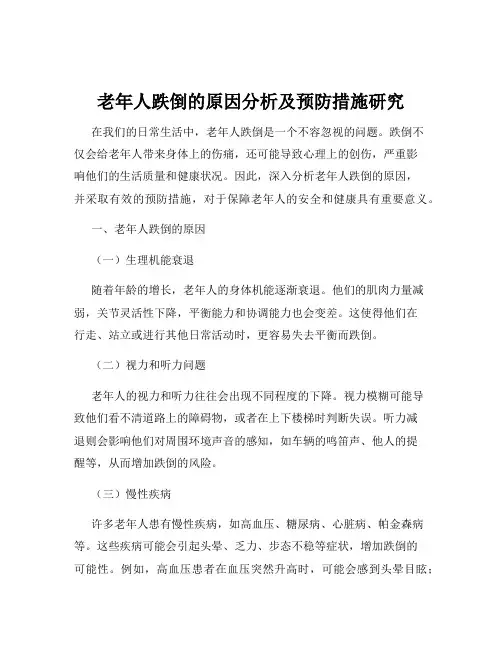 老年人跌倒的原因分析及预防措施研究

在我们的日常生活中，老年人跌倒是一个不容忽视的问题。跌倒不仅会给老年人带来身体上的伤痛，还可能导致心理上的创伤，严重影响他们的生活质量和健康状况。因此，深入分析老年人跌倒的原因，并采取有效的预防措施，对于保障老年人的安全和健康具有重要意义。

一、老年人跌倒的原因

（一）生理机能衰退

随着年龄的增长，老年人的身体机能逐渐衰退。他们的肌肉力量减弱，关节灵活性下降，平衡能力和协调能力也会变差。这使得他们在行走、站立或进行其他日常活动时，更容易失去平衡而跌倒。

（二）视力和听力问题

老年人的视力和听力往往会出现不同程度的下降。视力模糊可能导致他们看不清道路上的障碍物，或者在上下楼梯时判断失误。听力减退则会影响他们对周围环境声音的感知，如车辆的鸣笛声、他人的提醒等，从而增加跌倒的风险。

（三）慢性疾病

许多老年人患有慢性疾病，如高血压、糖尿病、心脏病、帕金森病等。这些疾病可能会引起头晕、乏力、步态不稳等症状，增加跌倒的可能性。例如，高血压患者在血压突然升高时，可能会感到头晕目眩；